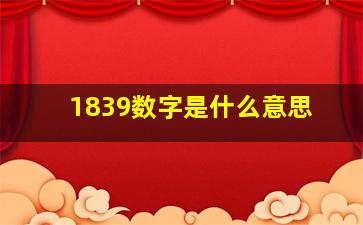 1839数字是什么意思